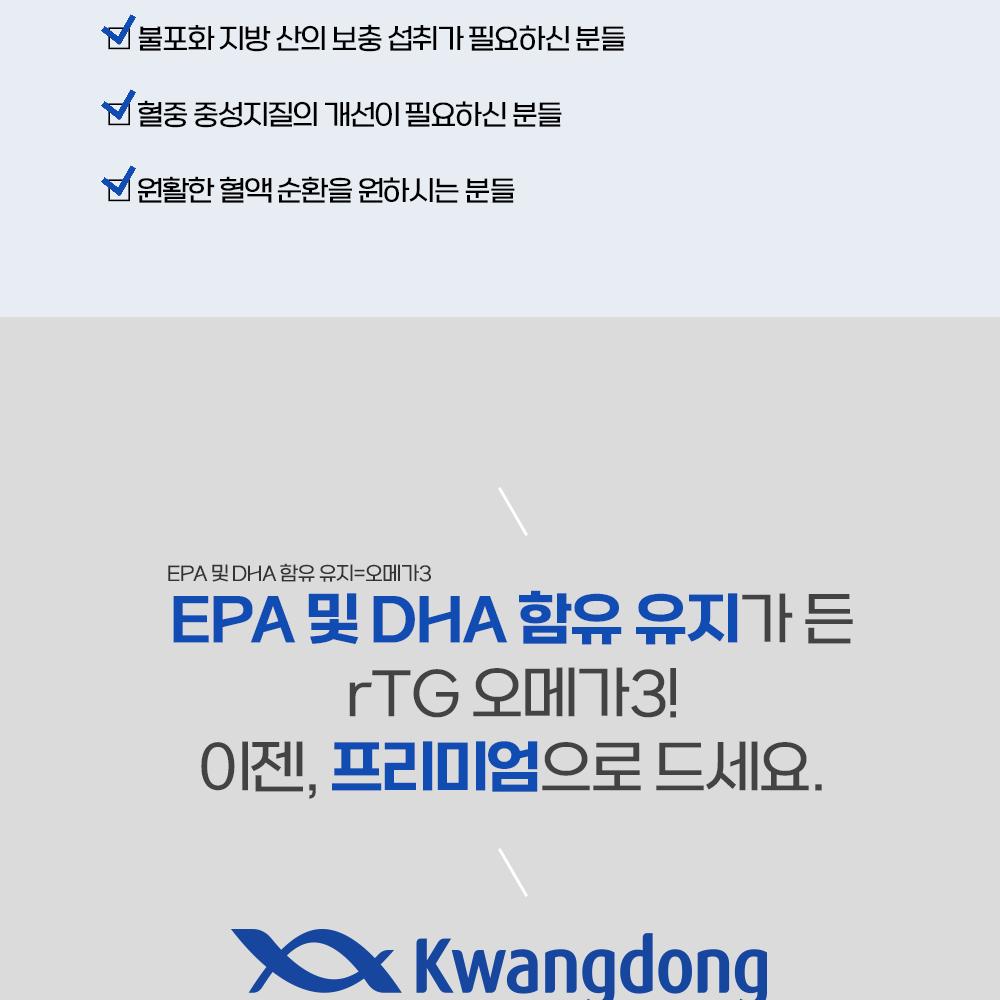 ☑ 불포화 지방 산의 보충 섭취가 필요하신 분들

☑ 혈중 중성지질의 개선이 필요하신 분들

☑ 원활한 혈액 순환을 원하시는 분들

EPA 및 DHA 함유 유지=오메가3

EPA 및 DHA 함유 유지가 든
rTG 오메가3!
이젠, 프리미엄으로 드세요.

Kwangdong